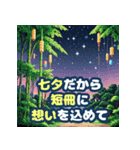 七夕だから
短冊に
想いを込めて